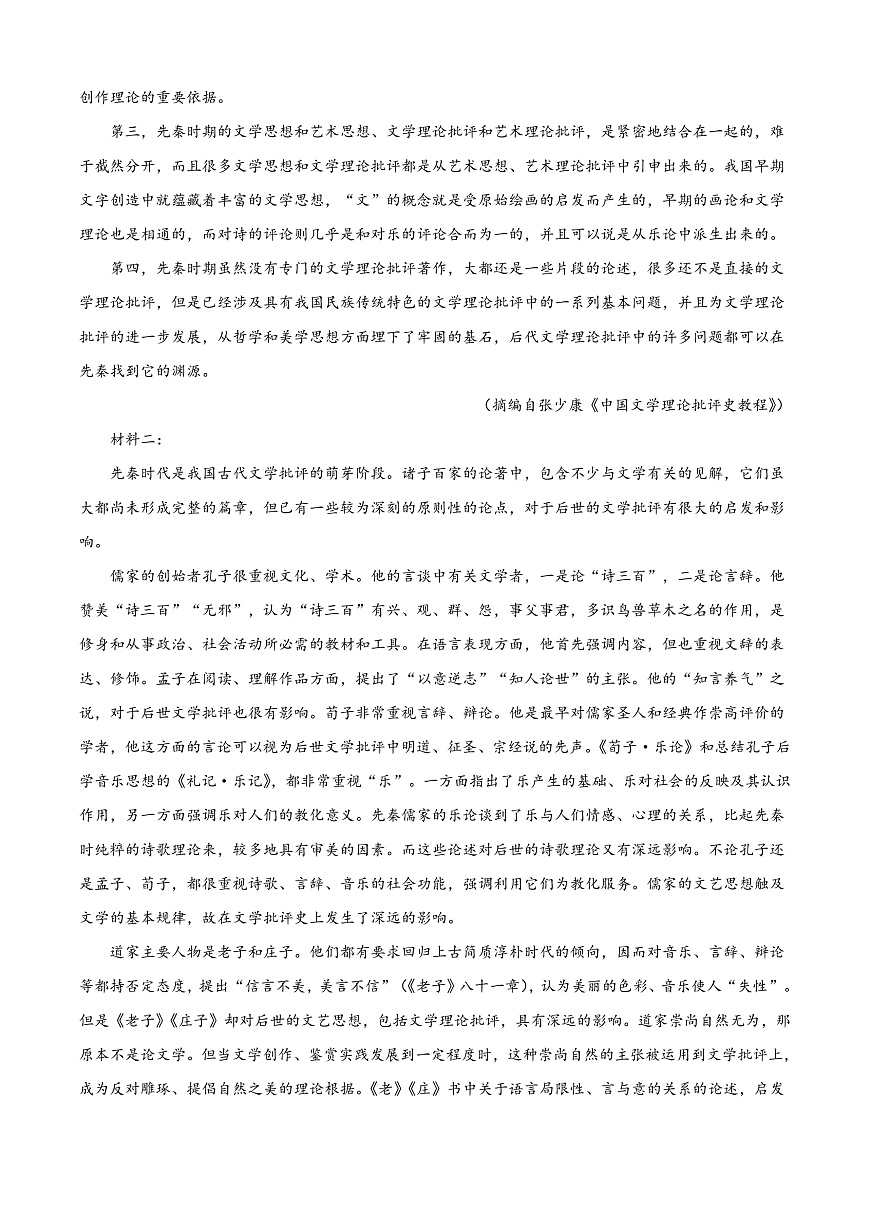 创作理论的重要依据。

第三，先秦时期的文学思想和艺术思想、文学理论批评和艺术理论批评，是紧密地结合在一起的，难于截然分开，而且很多文学思想和文学理论批评都是从艺术思想、艺术理论批评中引申出来的。我国早期文字创造中就蕴藏着丰富的文学思想，“文”的概念就是受原始绘画的启发而产生的，早期的画论和文学理论也是相通的，而对诗的评论则几乎是和对乐的评论合而为一的，并且可以说是从乐论中派生出来的。

第四，先秦时期虽然没有专门的文学理论批评著作，大都还是一些片段的论述，很多还不是直接的文学理论批评，但是已经涉及具有我国民族传统特色的文学理论批评中的一系列基本问题，并且为文学理论批评的进一步发展，从哲学和美学思想方面埋下了牢固的基石，后代文学理论批评中的许多问题都可以在先秦找到它的渊源。

（摘编自张少康《中国文学理论批评史教程》）

材料二：

先秦时代是我国古代文学批评的萌芽阶段。诸子百家的论著中，包含不少与文学有关的见解，它们虽大都尚未形成完整的篇章，但已有一些较为深刻的原则性的论点，对于后世的文学批评有很大的启发和影响。

儒家的创始者孔子很重视文化、学术。他的言谈中有关文学者，一是论“诗三百”，二是论言辞。他赞美“诗三百”“无邪”，认为“诗三百”有兴、观、群、怨，事父事君，多识鸟兽草木之名的作用，是修身和从事政治、社会活动所必需的教材和工具。在语言表现方面，他首先强调内容，但也重视文辞的表达、修饰。孟子在阅读、理解作品方面，提出了“以意逆志”“知人论世”的主张。他的“知言养气”之说，对于后世文学批评也很有影响。荀子非常重视言辞、辩论。他是最早对儒家圣人和经典作崇高评价的学者，他这方面的言论可以视为后世文学批评中明道、征圣、宗经说的先声。《荀子·乐论》和总结孔子后学音乐思想的《礼记·乐记》，都非常重视“乐”。一方面指出了乐产生的基础、乐对社会的反映及其认识作用，另一方面强调乐对人们的教化意义。先秦儒家的乐论谈到了乐与人们情感、心理的关系，比起先秦时纯粹的诗歌理论来，较多地具有审美的因素。而这些论述对后世的诗歌理论又有深远影响。不论孔子还是孟子、荀子，都很重视诗歌、言辞、音乐的社会功能，强调利用它们为教化服务。儒家的文艺思想触及文学的基本规律，故在文学批评史上发生了深远的影响。

道家主要人物是老子和庄子。他们都有要求回归上古简质淳朴时代的倾向，因而对音乐、言辞、辩论等都持否定态度，提出“信言不美，美言不信”（《老子》八十一章），认为美丽的色彩、音乐使人“失性”。但是《老子》《庄子》却对后世的文艺思想，包括文学理论批评，具有深远的影响。道家崇尚自然无为，那原本不是论文学。但当文学创作、鉴赏实践发展到一定程度时，这种崇尚自然的主张被运用到文学批评上，成为反对雕琢、提倡自然之美的理论根据。《老》《庄》书中关于语言局限性、言与意的关系的论述，启发